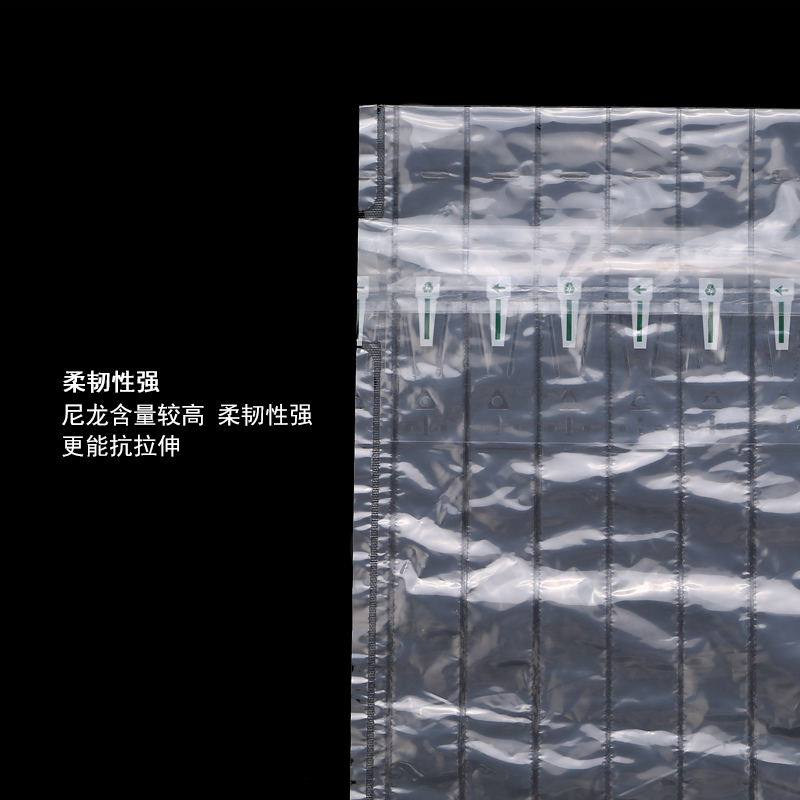 柔韧性强
尼龙含量较高 柔韧性强
更能抗拉伸